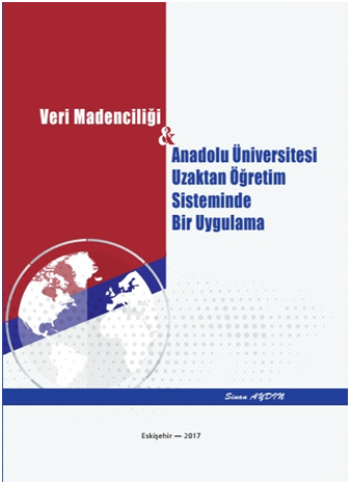 Veri Madenciliği

&

Anadolu Üniversitesi Uzaktan Öğretim Sisteminde Bir Uygulama

Sinan AYDIN

Eskişehir — 2017